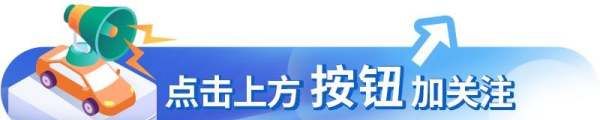 点击上方 按钮 加关注